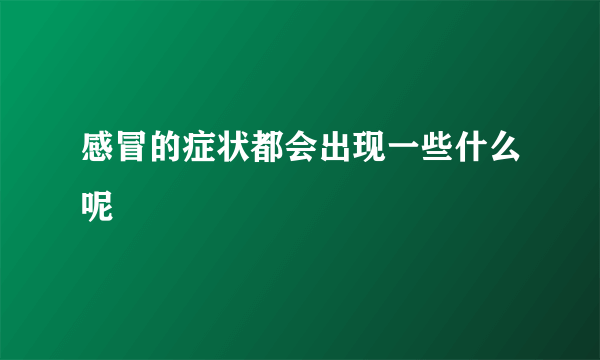 感冒的症状都会出现一些什么呢